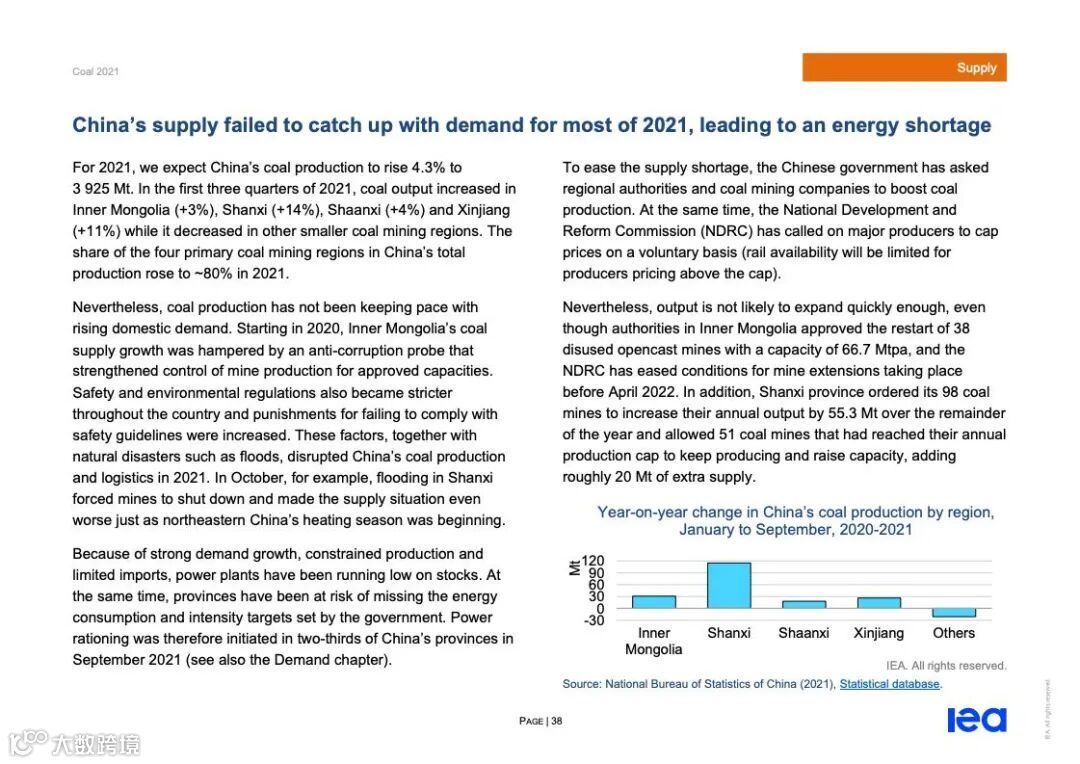 Coal 2021

Supply

China's supply failed to catch up with demand for most of 2021, leading to an energy shortage

For 2021, we expect China's coal production to rise 4.3% to 3 925 Mt. In the first three quarters of 2021, coal output increased in Inner Mongolia (+3%), Shanxi (+14%), Shaanxi (+4%) and Xinjiang (+11%) while it decreased in other smaller coal mining regions. The share of the four primary coal mining regions in China's total production rose to ~80% in 2021.

Nevertheless, coal production has not been keeping pace with rising domestic demand. Starting in 2020, Inner Mongolia's coal supply growth was hampered by an anti-corruption probe that strengthened control of mine production for approved capacities. Safety and environmental regulations also became stricter throughout the country and punishments for failing to comply with safety guidelines were increased. These factors, together with natural disasters such as floods, disrupted China's coal production and logistics in 2021. In October, for example, flooding in Shanxi forced mines to shut down and made the supply situation even worse just as northeastern China's heating season was beginning.

Because of strong demand growth, constrained production and limited imports, power plants have been running low on stocks. At the same time, provinces have been at risk of missing the energy consumption and intensity targets set by the government. Power rationing was therefore initiated in two-thirds of China's provinces in September 2021 (see also the Demand chapter).

To ease the supply shortage, the Chinese government has asked regional authorities and coal mining companies to boost coal production. At the same time, the National Development and Reform Commission (NDRC) has called on major producers to cap prices on a voluntary basis (rail availability will be limited for producers pricing above the cap).

Nevertheless, output is not likely to expand quickly enough, even though authorities in Inner Mongolia approved the restart of 38 disused opencast mines with a capacity of 66.7 Mtpa, and the NDRC has eased conditions for mine extensions taking place before April 2022. In addition, Shanxi province ordered its 98 coal mines to increase their annual output by 55.3 Mt over the remainder of the year and allowed 51 coal mines that had reached their annual production cap to keep producing and raise capacity, adding roughly 20 Mt of extra supply.

Year-on-year change in China's coal production by region, January to September, 2020-2021

Mt
120
90
60
30
0
-30

Inner Mongolia
Shanxi
Shaanxi
Xinjiang
Others

IEA. All rights reserved.

Source: National Bureau of Statistics of China (2021), Statistical database.

PAGE | 38

iea

IEA. All rights reserved.

大数跨境